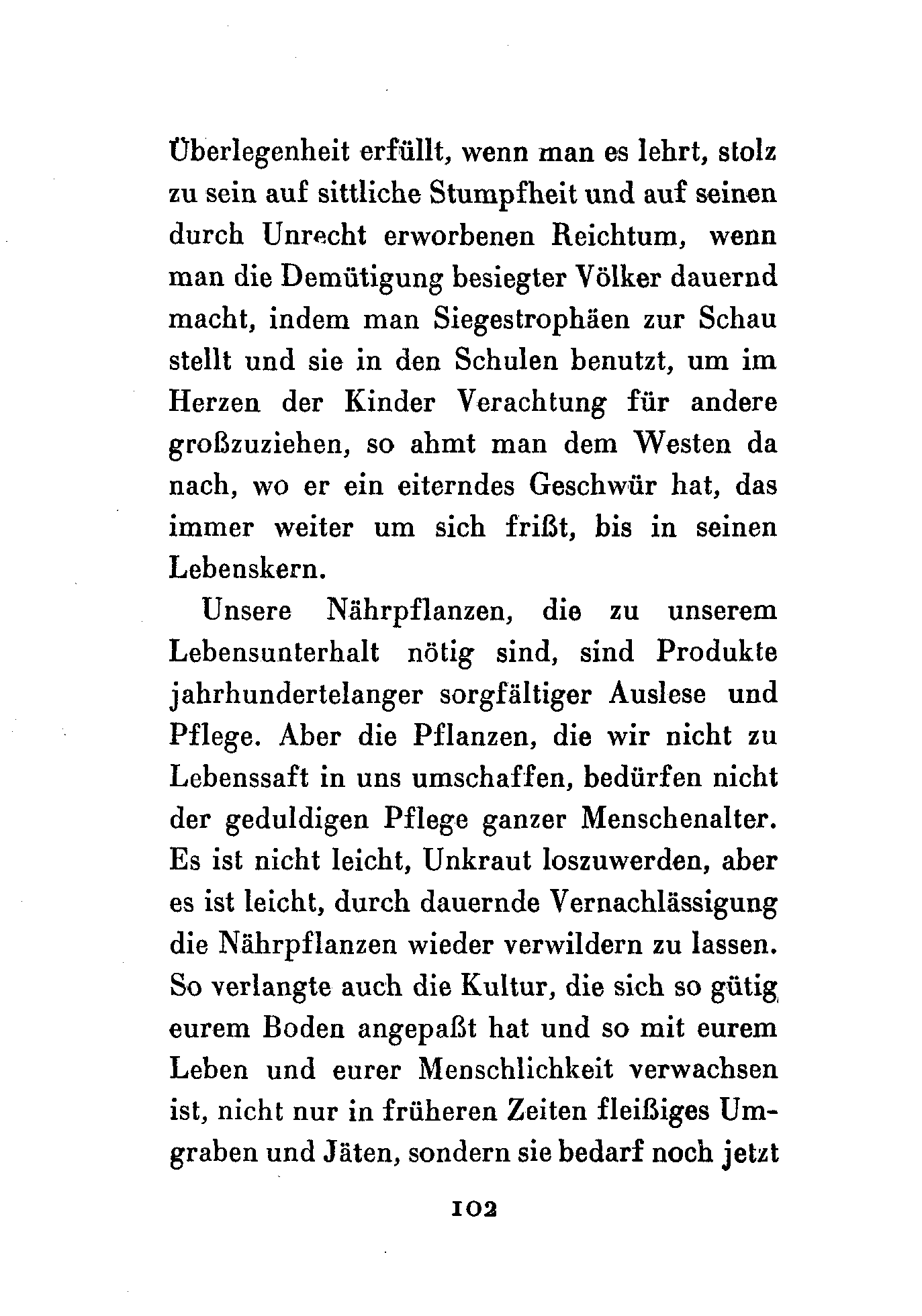 Überlegenheit erfüllt, wenn man es lehrt, stolz zu sein auf sittliche Stumpfheit und auf seinen durch Unrecht erworbenen Reichtum, wenn man die Demütigung besiegter Völker dauernd macht, indem man Siegestrophäen zur Schau stellt und sie in den Schulen benutzt, um im Herzen der Kinder Verachtung für andere großzuziehen, so ahmt man dem Westen da nach, wo er ein eiterndes Geschwür hat, das immer weiter um sich frißt, bis in seinen Lebenskern.

Unsere Nährpflanzen, die zu unserem Lebensunterhalt nötig sind, sind Produkte jahrhundertelanger sorgfältiger Auslese und Pflege. Aber die Pflanzen, die wir nicht zu Lebenssaft in uns umschaffen, bedürfen nicht der geduldigen Pflege ganzer Menschenalter. Es ist nicht leicht, Unkraut loszuwerden, aber es ist leicht, durch dauernde Vernachlässigung die Nährpflanzen wieder verwildern zu lassen. So verlangte auch die Kultur, die sich so gütig eurem Boden angepaßt hat und so mit eurem Leben und eurer Menschlichkeit verwachsen ist, nicht nur in früheren Zeiten fleißiges Umgraben und Jäten, sondern sie bedarf noch jetzt

102